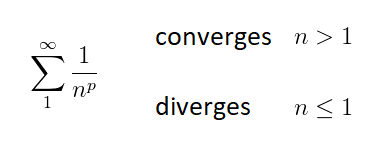 $\sum_{1}^{\infty} \frac{1}{n^p}$

converges $n > 1$

diverges $n \leq 1$